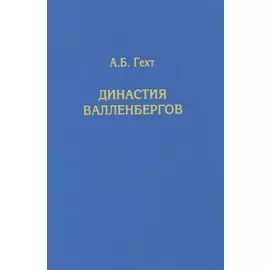 А.Б. Гехт

ДИНАСТИЯ ВАЛЛЕНБЕРГОВ